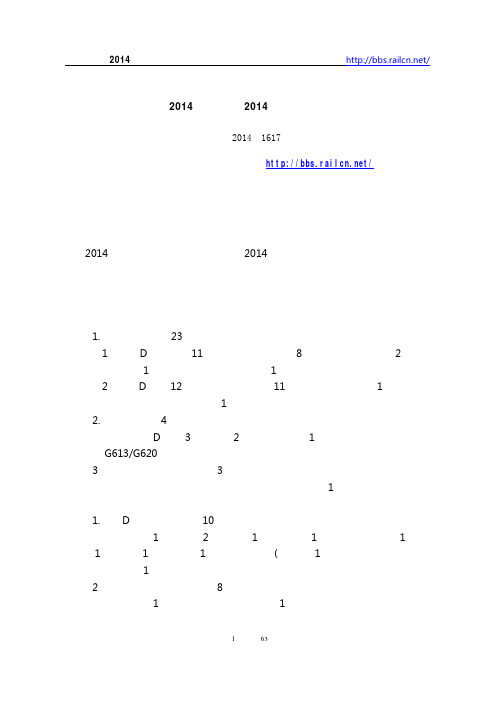 2014 http://bbs.railcn.net/

2014 2014

2014 1617

http://bbs.railcn.net/

2014 2014

1. 23
1 D 11 8 2
1 1
2 D 12 11 1
1
2. 4
D 3 2 1
G613/G620
3 3
1

1. D 10
1 2 1 1 1
1 1 1 ( 1
1
2 8
1 1

1 63